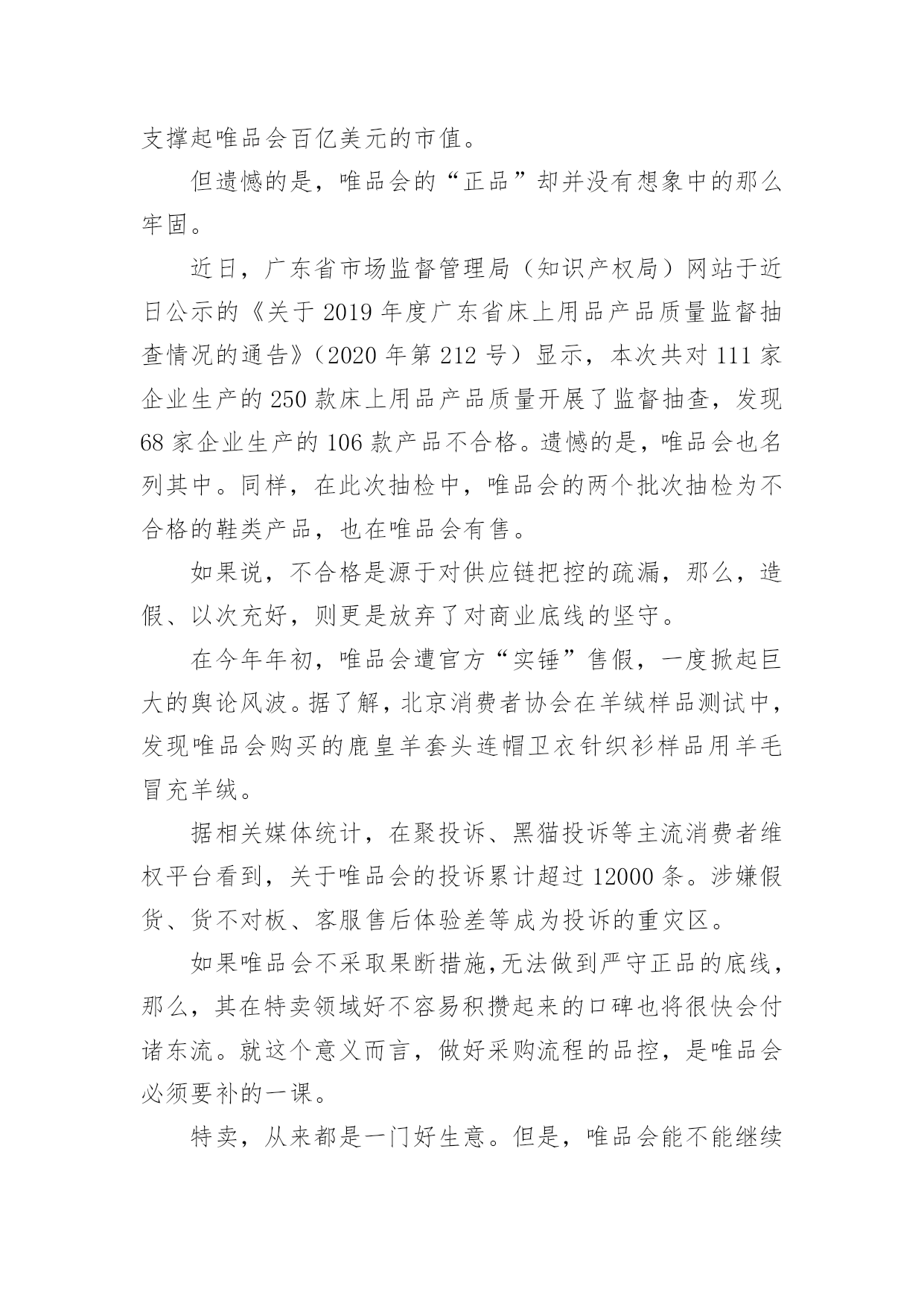 支撑起唯品会百亿美元的市值。

但遗憾的是，唯品会的“正品”却并没有想象中的那么牢固。

近日，广东省市场监督管理局（知识产权局）网站于近日公示的《关于 2019 年度广东省床上用品产品质量监督抽查情况的通告》（2020 年第 212 号）显示，本次共对 111 家企业生产的 250 款床上用品产品质量开展了监督抽查，发现 68 家企业生产的 106 款产品不合格。遗憾的是，唯品会也名列其中。同样，在此次抽检中，唯品会的两个批次抽检为不合格的鞋类产品，也在唯品会有售。

如果说，不合格是源于对供应链把控的疏漏，那么，造假、以次充好，则更是放弃了对商业底线的坚守。

在今年年初，唯品会遭官方“实锤”售假，一度掀起巨大的舆论风波。据了解，北京消费者协会在羊绒样品测试中，发现唯品会购买的鹿皇羊套头连帽卫衣针织衫样品用羊毛冒充羊绒。

据相关媒体统计，在聚投诉、黑猫投诉等主流消费者维权平台看到，关于唯品会的投诉累计超过 12000 条。涉嫌假货、货不对板、客服售后体验差等成为投诉的重灾区。

如果唯品会不采取果断措施,无法做到严守正品的底线，那么，其在特卖领域好不容易积攒起来的口碑也将很快会付诸东流。就这个意义而言，做好采购流程的品控，是唯品会必须要补的一课。

特卖，从来都是一门好生意。但是，唯品会能不能继续